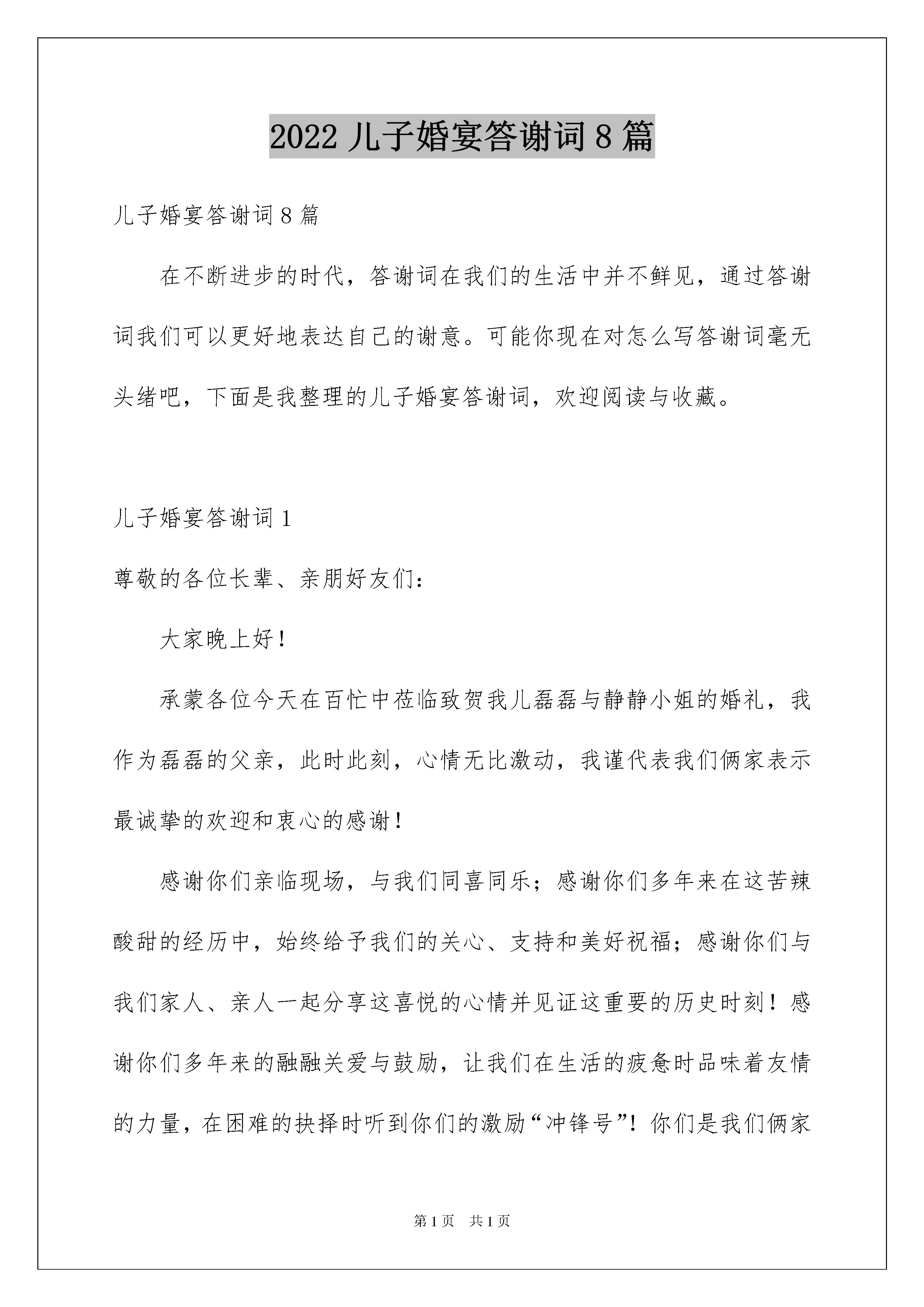 2022 儿子婚宴答谢词 8 篇

儿子婚宴答谢词 8 篇

在不断进步的时代，答谢词在我们的生活中并不鲜见，通过答谢词我们可以更好地表达自己的谢意。可能你现在对怎么写答谢词毫无头绪吧，下面是我整理的儿子婚宴答谢词，欢迎阅读与收藏。

儿子婚宴答谢词 1

尊敬的各位长辈、亲朋好友们：

大家晚上好！

承蒙各位今天在百忙中莅临致贺我儿磊磊与静静小姐的婚礼，我作为磊磊的父亲，此时此刻，心情无比激动，我谨代表我们俩家表示最诚挚的欢迎和衷心的感谢！

感谢你们亲临现场，与我们同喜同乐；感谢你们多年来在这苦辣酸甜的经历中，始终给予我们的关心、支持和美好祝福；感谢你们与我们家人、亲人一起分享这喜悦的心情并见证这重要的历史时刻！感谢你们多年来的融融关爱与鼓励，让我们在生活的疲惫时品味着友情的力量，在困难的抉择时听到你们的激励“冲锋号”！你们是我们俩家

第 1 页 共 1 页